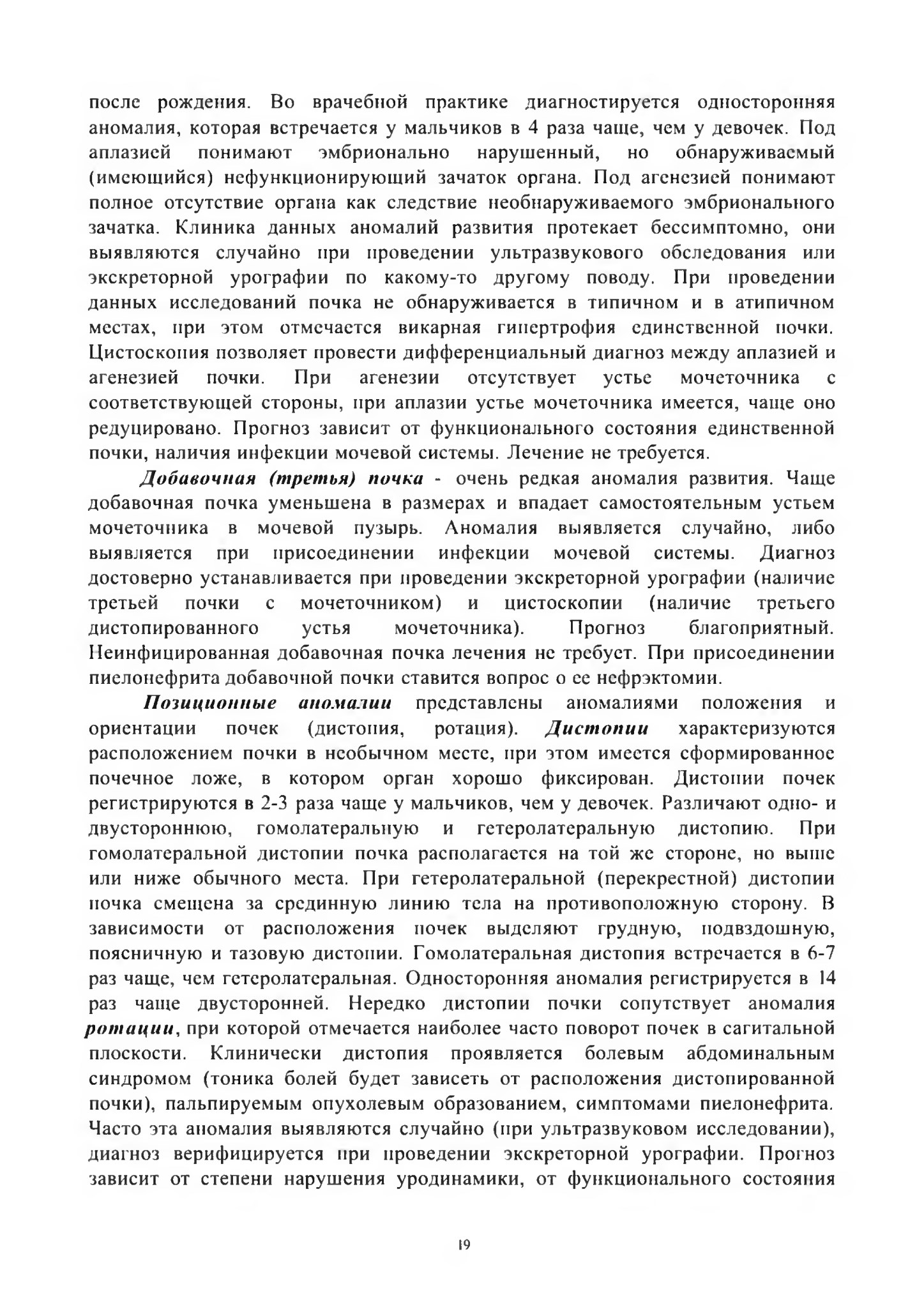 после рождения. Во врачебной практике диагностируется односторонняя аномалия, которая встречается у мальчиков в 4 раза чаще, чем у девочек. Под аплазией понимают эмбрионально нарушенный, но обнаруживаемый (имеющийся) нефункционирующий зачаток органа. Под агенезией понимают полное отсутствие органа как следствие необнаруживаемого эмбрионального зачатка. Клиника данных аномалий развития протекает бессимптомно, они выявляются случайно при проведении ультразвукового обследования или экскреторной урографии по какому-то другому поводу. При проведении данных исследований почка не обнаруживается в типичном и в атипичном местах, при этом отмечается викарная гипертрофия единственной почки. Цистоскопия позволяет провести дифференциальный диагноз между аплазией и агенезией почки. При агенезии отсутствует устье мочеточника с соответствующей стороны, при аплазии устье мочеточника имеется, чаще оно редуцировано. Прогноз зависит от функционального состояния единственной почки, наличия инфекции мочевой системы. Лечение не требуется.

Добавочная (третья) почка - очень редкая аномалия развития. Чаще добавочная почка уменьшена в размерах и впадает самостоятельным устьем мочеточника в мочевой пузырь. Аномалия выявляется случайно, либо выявляется при присоединении инфекции мочевой системы. Диагноз достоверно устанавливается при проведении экскреторной урографии (наличие третьей почки с мочеточником) и цистоскопии (наличие третьего дистопированного устья мочеточника). Прогноз благоприятный. Неинфицированная добавочная почка лечения не требует. При присоединении пиелонефрита добавочной почки ставится вопрос о ее нефрэктомии.

Позиционные аномалии представлены аномалиями положения и ориентации почек (дистопия, ротация). Дистопии характеризуются расположением почки в необычном месте, при этом имеется сформированное почечное ложе, в котором орган хорошо фиксирован. Дистопии почек регистрируются в 2-3 раза чаще у мальчиков, чем у девочек. Различают одно- и двустороннюю, гомолатеральную и гетеролатеральную дистопию. При гомолатеральной дистопии почка располагается на той же стороне, но выше или ниже обычного места. При гетеролатеральной (перекрестной) дистопии почка смещена за срединную линию тела на противоположную сторону. В зависимости от расположения почек выделяют грудную, подвздошную, поясничную и тазовую дистопии. Гомолатеральная дистопия встречается в 6-7 раз чаще, чем гетеролатеральная. Односторонняя аномалия регистрируется в 14 раз чаще двусторонней. Нередко дистопии почки сопутствует аномалия ротации, при которой отмечается наиболее часто поворот почек в сагитальной плоскости. Клинически дистопия проявляется болевым абдоминальным синдромом (тоника болей будет зависеть от расположения дистопированной почки), пальпируемым опухолевым образованием, симптомами пиелонефрита. Часто эта аномалия выявляются случайно (при ультразвуковом исследовании), диагноз верифицируется при проведении экскреторной урографии. Прогноз зависит от степени нарушения уродинамики, от функционального состояния

19